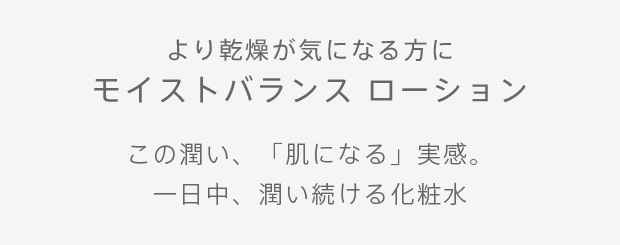 より乾燥が気になる方に
モイストバランス ローション

この潤い、「肌になる」実感。
一日中、潤い続ける化粧水